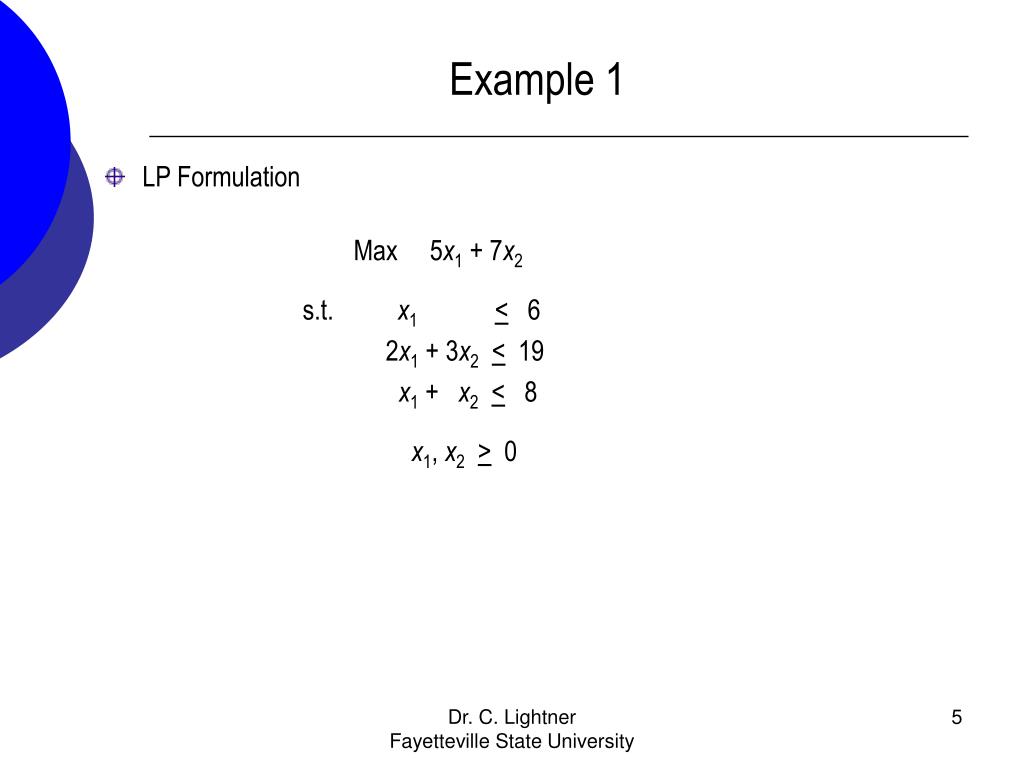 Example 1

LP Formulation

Max $5x_1 + 7x_2$

s.t. $x_1 \leq 6$

$2x_1 + 3x_2 \leq 19$

$x_1 + x_2 \leq 8$

$x_1, x_2 \geq 0$

Dr. C. Lightner
Fayetteville State University

5